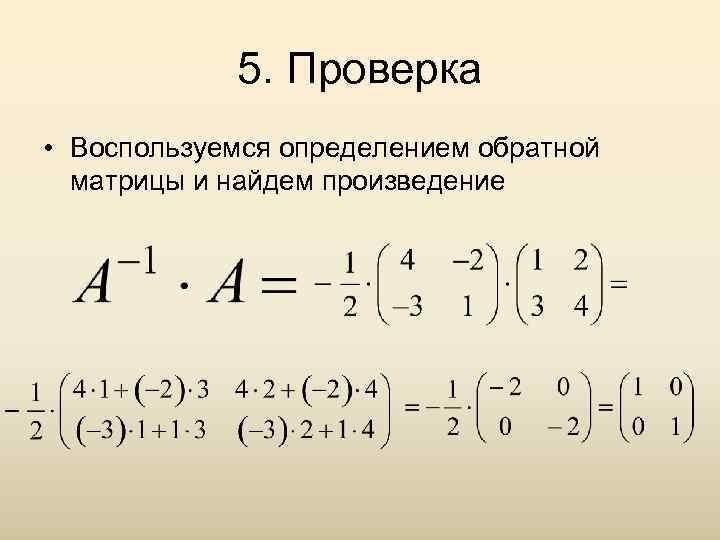 5. Проверка

• Воспользуемся определением обратной матрицы и найдем произведение

$A^{-1} \cdot A = -\frac{1}{2} \cdot \begin{pmatrix} 4 & -2 \\ -3 & 1 \end{pmatrix} \cdot \begin{pmatrix} 1 & 2 \\ 3 & 4 \end{pmatrix} =$

$-\frac{1}{2} \cdot \begin{pmatrix} 4 \cdot 1 + (-2) \cdot 3 & 4 \cdot 2 + (-2) \cdot 4 \\ (-3) \cdot 1 + 1 \cdot 3 & (-3) \cdot 2 + 1 \cdot 4 \end{pmatrix} = -\frac{1}{2} \cdot \begin{pmatrix} -2 & 0 \\ 0 & -2 \end{pmatrix} = \begin{pmatrix} 1 & 0 \\ 0 & 1 \end{pmatrix}$